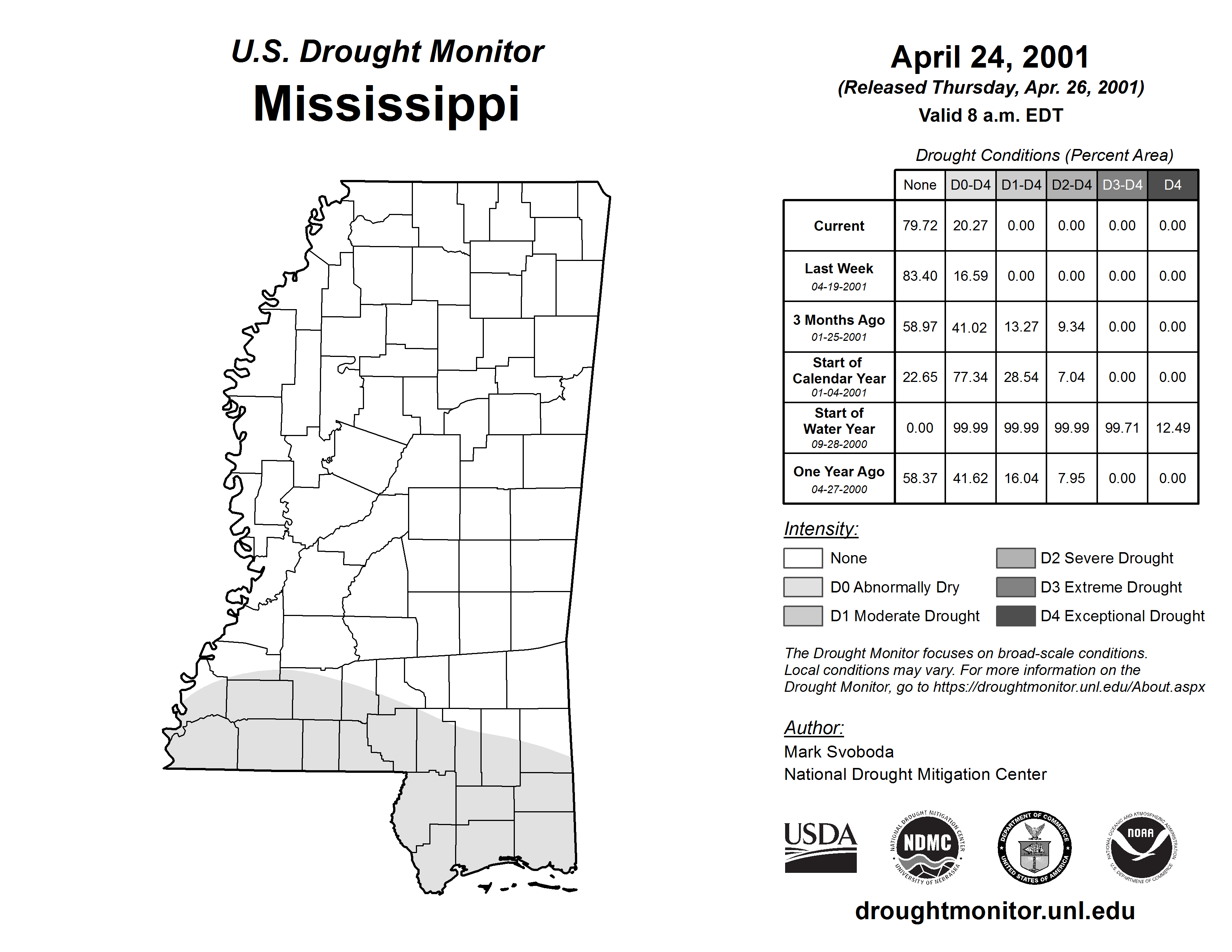 U.S. Drought Monitor
Mississippi

April 24, 2001
(Released Thursday, Apr. 26, 2001)
Valid 8 a.m. EDT

Drought Conditions (Percent Area)

| | None | D0-D4 | D1-D4 | D2-D4 | D3-D4 | D4 |
|---|---|---|---|---|---|---|
| Current | 79.72 | 20.27 | 0.00 | 0.00 | 0.00 | 0.00 |
| Last Week 04-19-2001 | 83.40 | 16.59 | 0.00 | 0.00 | 0.00 | 0.00 |
| 3 Months Ago 01-25-2001 | 58.97 | 41.02 | 13.27 | 9.34 | 0.00 | 0.00 |
| Start of Calendar Year 01-04-2001 | 22.65 | 77.34 | 28.54 | 7.04 | 0.00 | 0.00 |
| Start of Water Year 09-28-2000 | 0.00 | 99.99 | 99.99 | 99.99 | 99.71 | 12.49 |
| One Year Ago 04-27-2000 | 58.37 | 41.62 | 16.04 | 7.95 | 0.00 | 0.00 |

Intensity:
None
D0 Abnormally Dry
D1 Moderate Drought
D2 Severe Drought
D3 Extreme Drought
D4 Exceptional Drought

The Drought Monitor focuses on broad-scale conditions. Local conditions may vary. For more information on the Drought Monitor, go to https://droughtmonitor.unl.edu/About.aspx

Author:
Mark Svoboda
National Drought Mitigation Center

USDA
NATIONAL DROUGHT MITIGATION CENTER NDMC UNIVERSITY OF NEBRASKA
DEPARTMENT OF COMMERCE UNITED STATES OF AMERICA
NATIONAL OCEANIC AND ATMOSPHERIC ADMINISTRATION NOAA U.S. DEPARTMENT OF COMMERCE

droughtmonitor.unl.edu